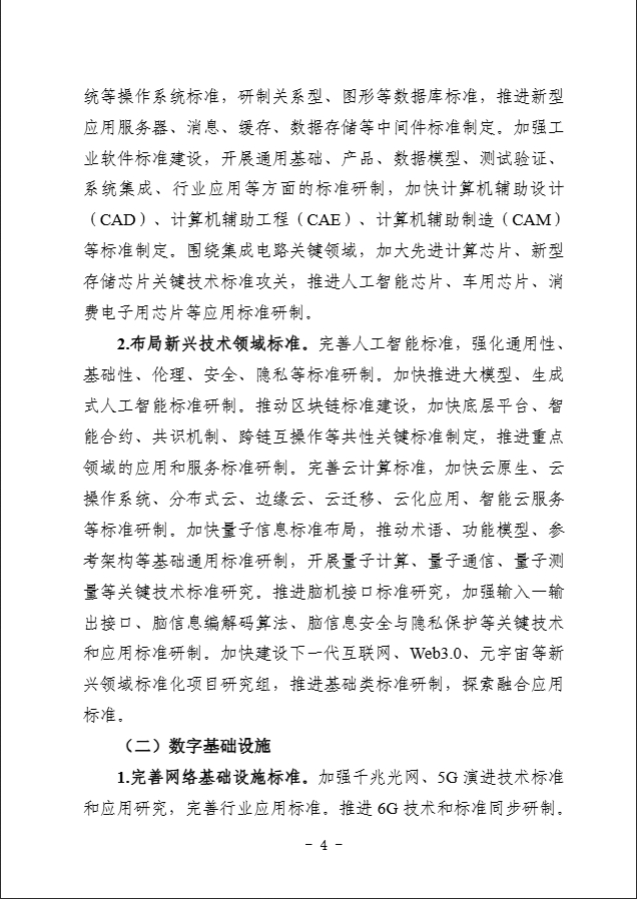 统等操作系统标准，研制关系型、图形等数据库标准，推进新型应用服务器、消息、缓存、数据存储等中间件标准制定。加强工业软件标准建设，开展通用基础、产品、数据模型、测试验证、系统集成、行业应用等方面的标准研制，加快计算机辅助设计（CAD）、计算机辅助工程（CAE）、计算机辅助制造（CAM）等标准制定。围绕集成电路关键领域，加大先进计算芯片、新型存储芯片关键技术标准攻关，推进人工智能芯片、车用芯片、消费电子用芯片等应用标准研制。

2.布局新兴技术领域标准。完善人工智能标准，强化通用性、基础性、伦理、安全、隐私等标准研制。加快推进大模型、生成式人工智能标准研制。推动区块链标准建设，加快底层平台、智能合约、共识机制、跨链互操作等共性关键标准制定，推进重点领域的应用和服务标准研制。完善云计算标准，加快云原生、云操作系统、分布式云、边缘云、云迁移、云化应用、智能云服务等标准研制。加快量子信息标准布局，推动术语、功能模型、参考架构等基础通用标准研制，开展量子计算、量子通信、量子测量等关键技术标准研究。推进脑机接口标准研究，加强输入一输出接口、脑信息编解码算法、脑信息安全与隐私保护等关键技术和应用标准研制。加快建设下一代互联网、Web3.0、元宇宙等新兴领域标准化项目研究组，推进基础类标准研制，探索融合应用标准。

（二）数字基础设施

1.完善网络基础设施标准。加强千兆光网、5G 演进技术标准和应用研究，完善行业应用标准。推进 6G 技术和标准同步研制。

- 4 -